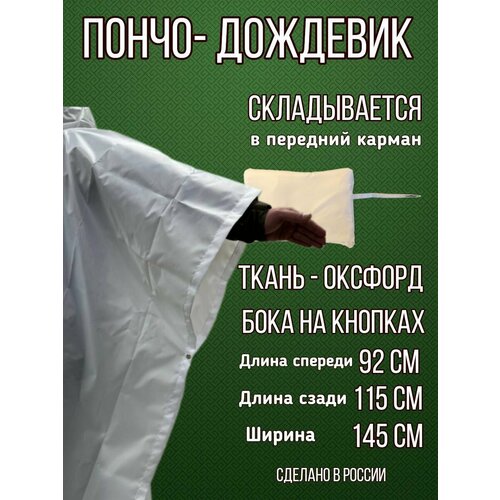 ПОНЧО- ДОЖДЕВИК

СКЛАДЫВАЕТСЯ
в передний карман

ТКАНЬ - ОКСФОРД

БОКА НА КНОПКАХ

Длина спереди 92 СМ

Длина сзади 115 СМ

Ширина 145 СМ

СДЕЛАНО В РОССИИ